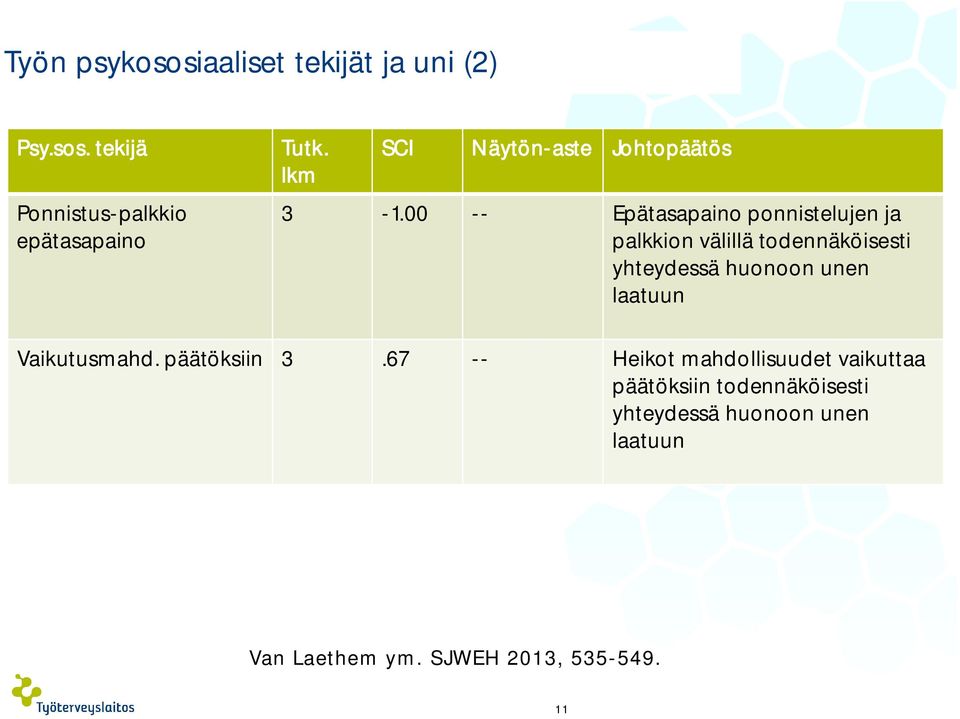 Työn psykososiaaliset tekijät ja uni (2)

| Psy.sos. tekijä | Tutk. lkm | SCI | Näytön-aste | Johtopäätös |
|---|---|---|---|---|
| Ponnistus-palkkio epätasapaino | 3 | -1.00 | -- | Epätasapaino ponnistelujen ja palkkion välillä todennäköisesti yhteydessä huonoon unen laatuun |
| Vaikutusmahd. päätöksiin | 3 | .67 | -- | Heikot mahdollisuudet vaikuttaa päätöksiin todennäköisesti yhteydessä huonoon unen laatuun |

Van Laethem ym. SJWEH 2013, 535-549.

Työterveyslaitos

11